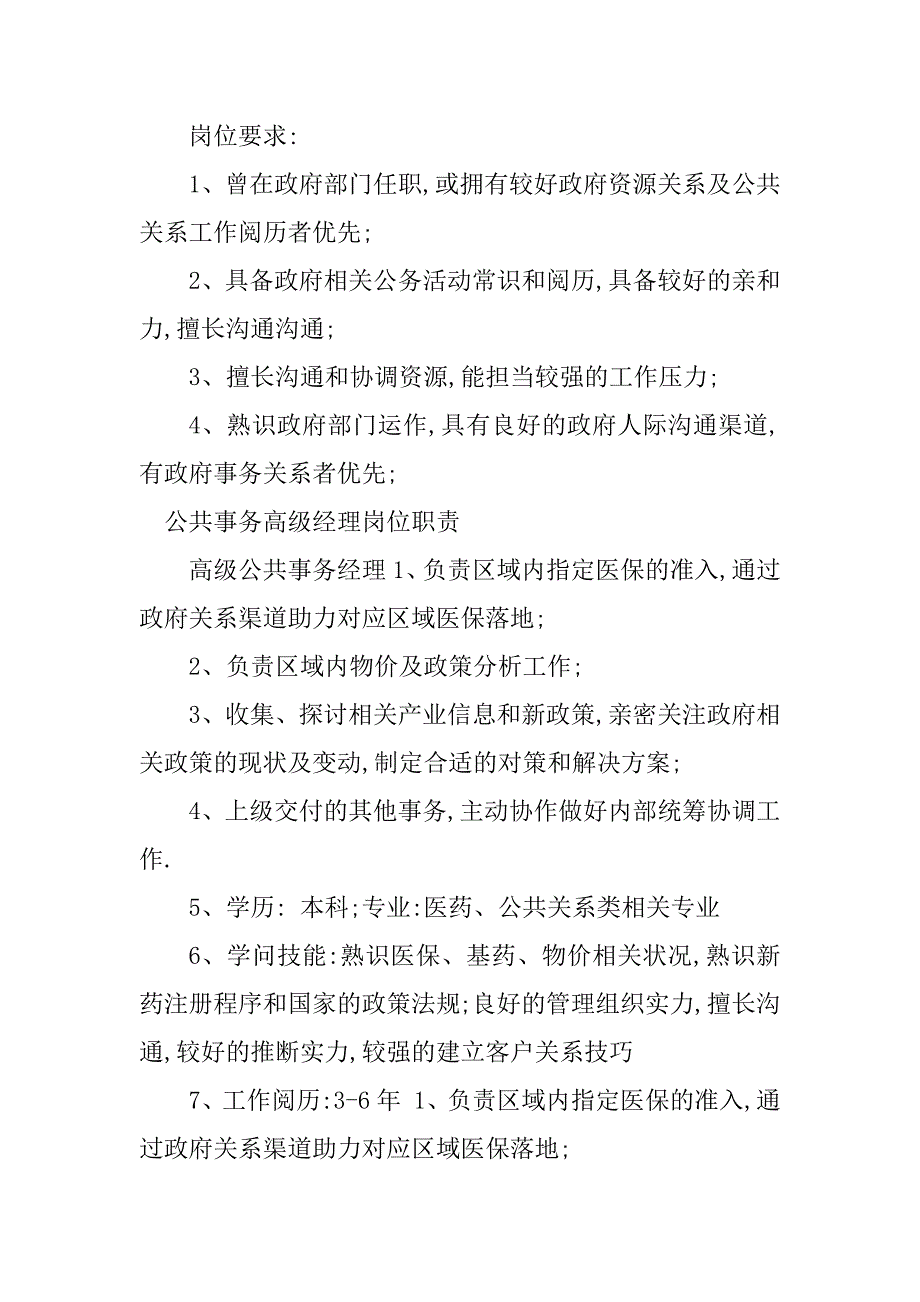 岗位要求:

1、曾在政府部门任职,或拥有较好政府资源关系及公共关系工作阅历者优先;

2、具备政府相关公务活动常识和阅历,具备较好的亲和力,擅长沟通沟通;

3、擅长沟通和协调资源,能担当较强的工作压力;

4、熟识政府部门运作,具有良好的政府人际沟通渠道,有政府事务关系者优先;

公共事务高级经理岗位职责

高级公共事务经理 1、负责区域内指定医保的准入,通过政府关系渠道助力对应区域医保落地;

2、负责区域内物价及政策分析工作;

3、收集、探讨相关产业信息和新政策,亲密关注政府相关政策的现状及变动,制定合适的对策和解决方案;

4、上级交付的其他事务,主动协作做好内部统筹协调工作.

5、学历: 本科;专业:医药、公共关系类相关专业

6、学问技能:熟识医保、基药、物价相关状况,熟识新药注册程序和国家的政策法规;良好的管理组织实力,擅长沟通,较好的推断实力,较强的建立客户关系技巧

7、工作阅历:3-6 年 1、负责区域内指定医保的准入,通过政府关系渠道助力对应区域医保落地;